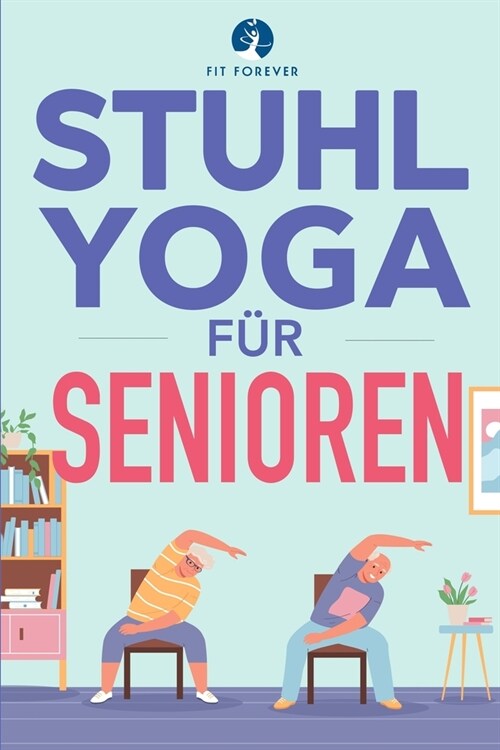 FIT FOREVER

STUHL YOGA

FÜR

SENIOREN